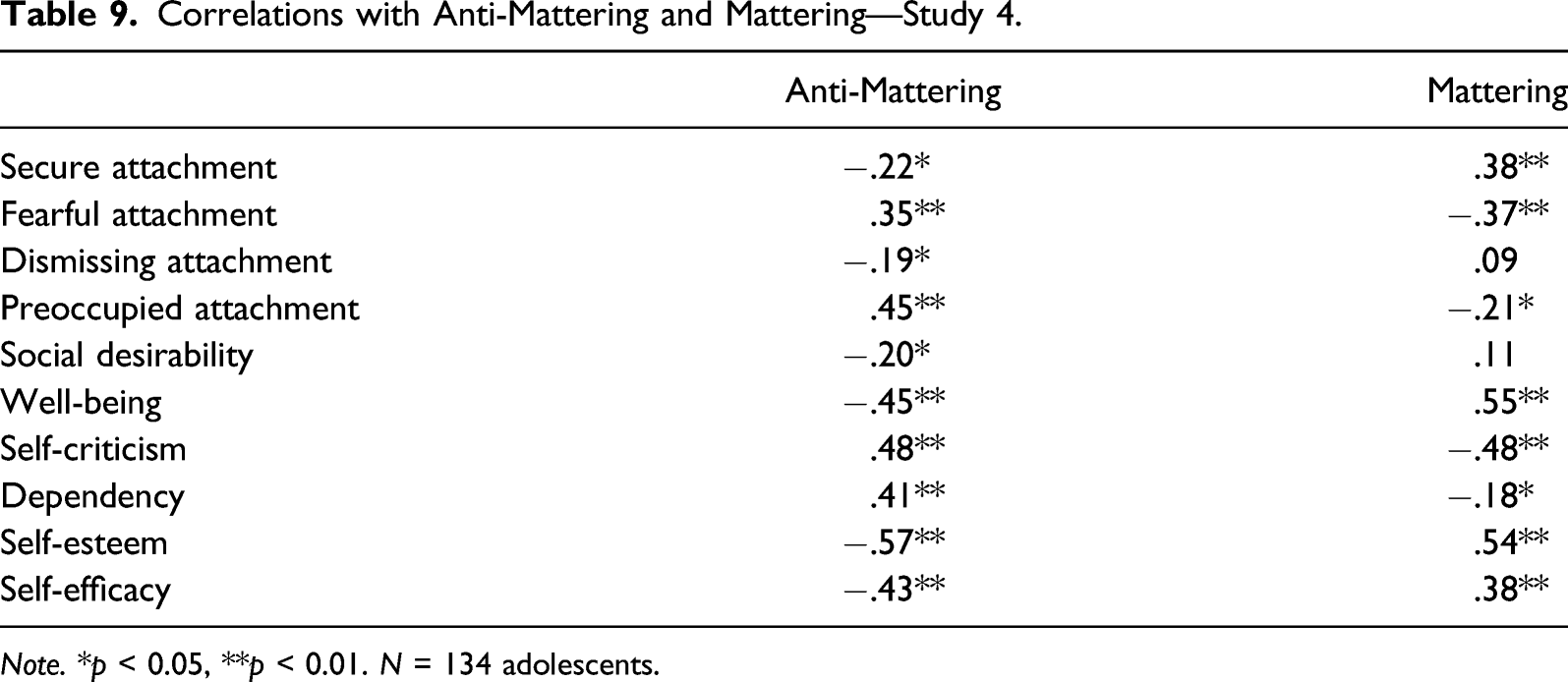 Table 9. Correlations with Anti-Mattering and Mattering—Study 4.

|  | Anti-Mattering | Mattering |
|---|---|---|
| Secure attachment | −.22* | .38** |
| Fearful attachment | .35** | −.37** |
| Dismissing attachment | −.19* | .09 |
| Preoccupied attachment | .45** | −.21* |
| Social desirability | −.20* | .11 |
| Well-being | −.45** | .55** |
| Self-criticism | .48** | −.48** |
| Dependency | .41** | −.18* |
| Self-esteem | −.57** | .54** |
| Self-efficacy | −.43** | .38** |

Note. *p < 0.05, **p < 0.01. N = 134 adolescents.